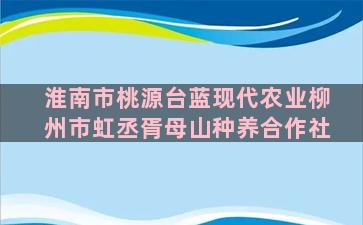 淮南市桃源台蓝现代农业柳州市虹丞胥母山种养合作社